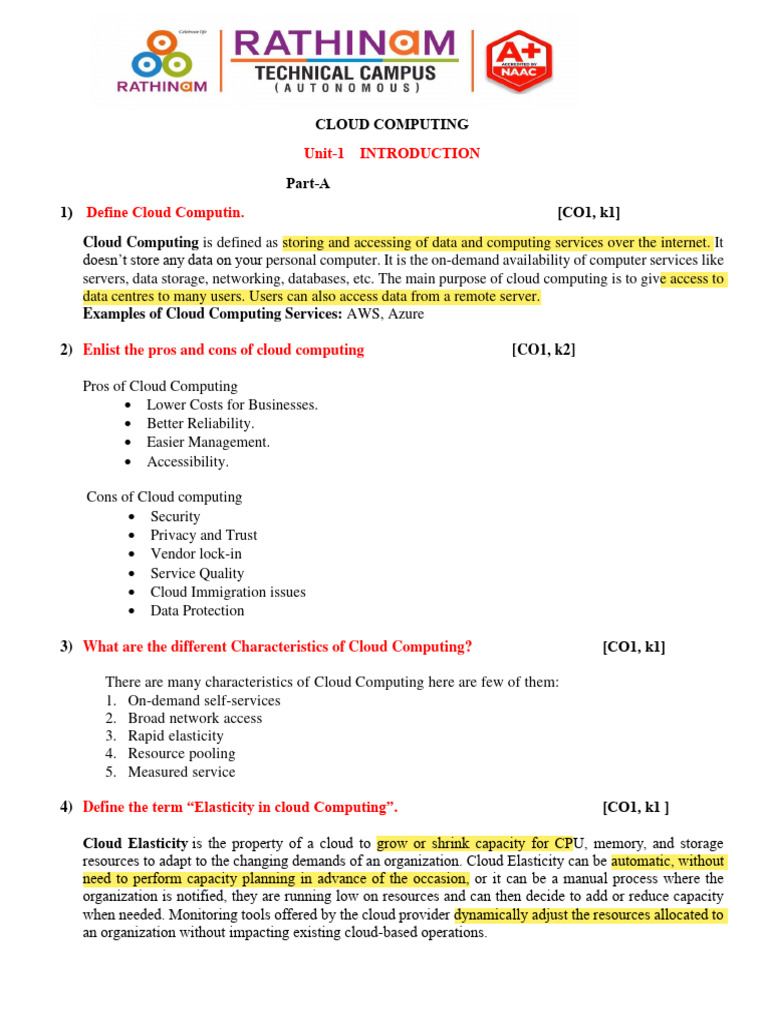 Celebrate life
RATHINAM

RATHINAM
TECHNICAL CAMPUS
(AUTONOMOUS)

A+
ACCREDITED BY
NAAC

CLOUD COMPUTING

Unit-1 INTRODUCTION

Part-A

1) Define Cloud Computin. [CO1, k1]

Cloud Computing is defined as storing and accessing of data and computing services over the internet. It doesn't store any data on your personal computer. It is the on-demand availability of computer services like servers, data storage, networking, databases, etc. The main purpose of cloud computing is to give access to data centres to many users. Users can also access data from a remote server.
Examples of Cloud Computing Services: AWS, Azure

2) Enlist the pros and cons of cloud computing [CO1, k2]

Pros of Cloud Computing
• Lower Costs for Businesses.
• Better Reliability.
• Easier Management.
• Accessibility.

Cons of Cloud computing
• Security
• Privacy and Trust
• Vendor lock-in
• Service Quality
• Cloud Immigration issues
• Data Protection

3) What are the different Characteristics of Cloud Computing? [CO1, k1]

There are many characteristics of Cloud Computing here are few of them:
1. On-demand self-services
2. Broad network access
3. Rapid elasticity
4. Resource pooling
5. Measured service

4) Define the term "Elasticity in cloud Computing". [CO1, k1 ]

Cloud Elasticity is the property of a cloud to grow or shrink capacity for CPU, memory, and storage resources to adapt to the changing demands of an organization. Cloud Elasticity can be automatic, without need to perform capacity planning in advance of the occasion, or it can be a manual process where the organization is notified, they are running low on resources and can then decide to add or reduce capacity when needed. Monitoring tools offered by the cloud provider dynamically adjust the resources allocated to an organization without impacting existing cloud-based operations.